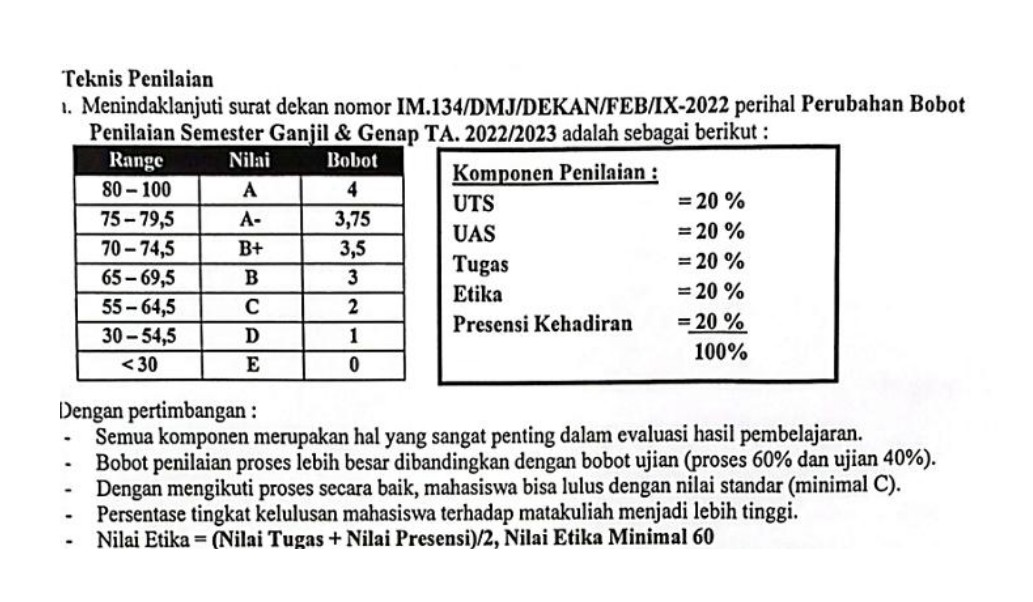 Teknis Penilaian

1. Menindaklanjuti surat dekan nomor IM.134/DMJ/DEKAN/FEB/IX-2022 perihal Perubahan Bobot Penilaian Semester Ganjil & Genap TA. 2022/2023 adalah sebagai berikut :

| Range | Nilai | Bobot |
|---|---|---|
| 80 – 100 | A | 4 |
| 75 – 79,5 | A- | 3,75 |
| 70 – 74,5 | B+ | 3,5 |
| 65 – 69,5 | B | 3 |
| 55 – 64,5 | C | 2 |
| 30 – 54,5 | D | 1 |
| < 30 | E | 0 |

Komponen Penilaian :
UTS = 20 %
UAS = 20 %
Tugas = 20 %
Etika = 20 %
Presensi Kehadiran = 20 %
100%

Dengan pertimbangan :
- Semua komponen merupakan hal yang sangat penting dalam evaluasi hasil pembelajaran.
- Bobot penilaian proses lebih besar dibandingkan dengan bobot ujian (proses 60% dan ujian 40%).
- Dengan mengikuti proses secara baik, mahasiswa bisa lulus dengan nilai standar (minimal C).
- Persentase tingkat kelulusan mahasiswa terhadap matakuliah menjadi lebih tinggi.
- Nilai Etika = (Nilai Tugas + Nilai Presensi)/2, Nilai Etika Minimal 60